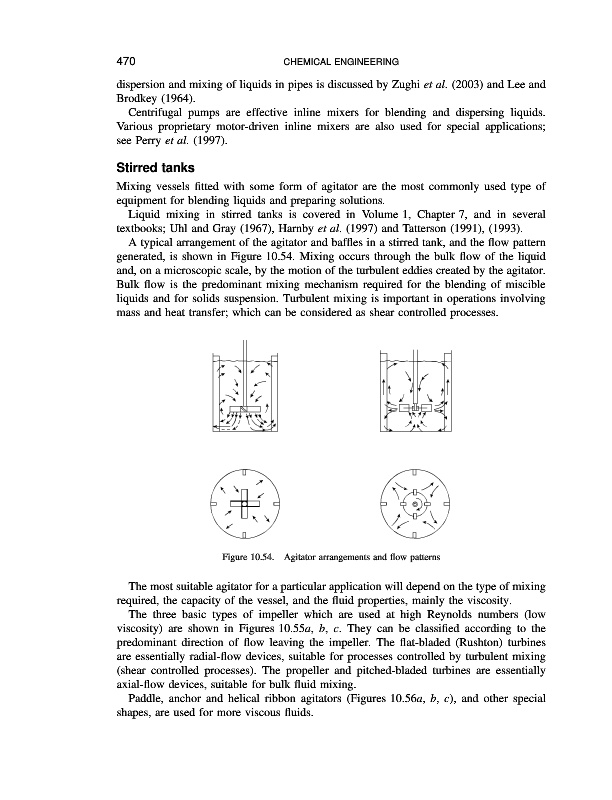 470 CHEMICAL ENGINEERING

dispersion and mixing of liquids in pipes is discussed by Zughi et al. (2003) and Lee and Brodkey (1964).

Centrifugal pumps are effective inline mixers for blending and dispersing liquids. Various proprietary motor-driven inline mixers are also used for special applications; see Perry et al. (1997).

Stirred tanks

Mixing vessels fitted with some form of agitator are the most commonly used type of equipment for blending liquids and preparing solutions.

Liquid mixing in stirred tanks is covered in Volume 1, Chapter 7, and in several textbooks; Uhl and Gray (1967), Harnby et al. (1997) and Tatterson (1991), (1993).

A typical arrangement of the agitator and baffles in a stirred tank, and the flow pattern generated, is shown in Figure 10.54. Mixing occurs through the bulk flow of the liquid and, on a microscopic scale, by the motion of the turbulent eddies created by the agitator. Bulk flow is the predominant mixing mechanism required for the blending of miscible liquids and for solids suspension. Turbulent mixing is important in operations involving mass and heat transfer; which can be considered as shear controlled processes.

Figure 10.54. Agitator arrangements and flow patterns

The most suitable agitator for a particular application will depend on the type of mixing required, the capacity of the vessel, and the fluid properties, mainly the viscosity.

The three basic types of impeller which are used at high Reynolds numbers (low viscosity) are shown in Figures 10.55a, b, c. They can be classified according to the predominant direction of flow leaving the impeller. The flat-bladed (Rushton) turbines are essentially radial-flow devices, suitable for processes controlled by turbulent mixing (shear controlled processes). The propeller and pitched-bladed turbines are essentially axial-flow devices, suitable for bulk fluid mixing.

Paddle, anchor and helical ribbon agitators (Figures 10.56a, b, c), and other special shapes, are used for more viscous fluids.